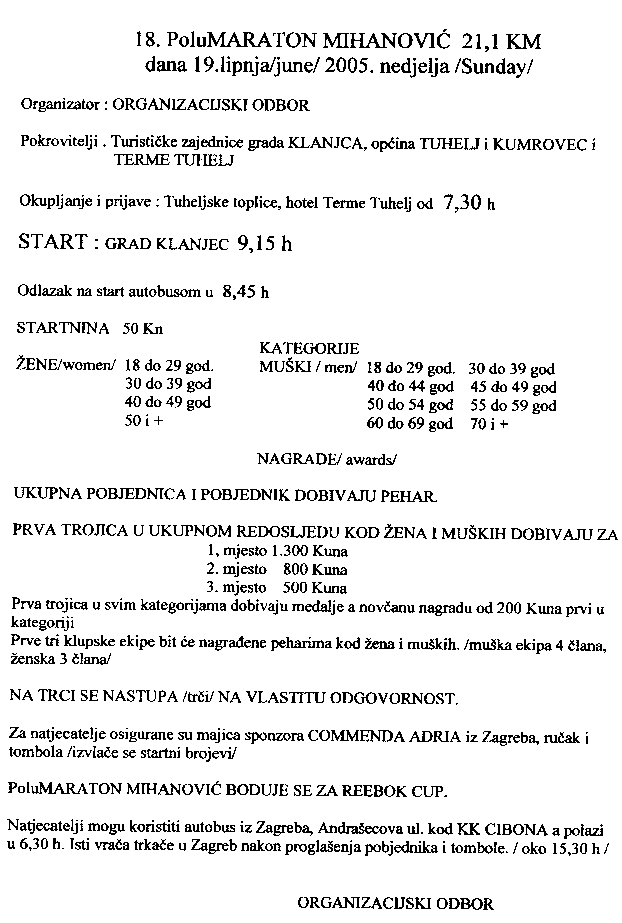 18. PoluMARATON MIHANOVIĆ 21,1 KM
dana 19.lipnja/june/ 2005. nedjelja /Sunday/

Organizator : ORGANIZACIJSKI ODBOR

Pokrovitelji . Turističke zajednice grada KLANJCA, općina TUHELJ i KUMROVEC i TERME TUHELJ

Okupljanje i prijave : Tuheljske toplice, hotel Terme Tuhelj od 7,30 h

START : GRAD KLANJEC 9,15 h

Odlazak na start autobusom u 8,45 h

STARTNINA 50 Kn

KATEGORIJE

ŽENE/women/ 18 do 29 god.
30 do 39 god
40 do 49 god
50 i +

MUŠKI / men/ 18 do 29 god. 30 do 39 god
40 do 44 god 45 do 49 god
50 do 54 god 55 do 59 god
60 do 69 god 70 i +

NAGRADE/ awards/

UKUPNA POBJEDNICA I POBJEDNIK DOBIVAJU PEHAR.

PRVA TROJICA U UKUPNOM REDOSLJEDU KOD ŽENA I MUŠKIH DOBIVAJU ZA
1, mjesto 1.300 Kuna
2. mjesto 800 Kuna
3. mjesto 500 Kuna
Prva trojica u svim kategorijama dobivaju medalje a novčanu nagradu od 200 Kuna prvi u kategoriji
Prve tri klupske ekipe bit će nagrađene peharima kod žena i muških. /muška ekipa 4 člana, ženska 3 člana/

NA TRCI SE NASTUPA /trči/ NA VLASTITU ODGOVORNOST.

Za natjecatelje osigurane su majica sponzora COMMENDA ADRIA iz Zagreba, ručak i tombola /izvlače se startni brojevi/

PoluMARATON MIHANOVIĆ BODUJE SE ZA REEBOK CUP.

Natjecatelji mogu koristiti autobus iz Zagreba, Andrašecova ul. kod KK CIBONA a polazi u 6,30 h. Isti vraća trkače u Zagreb nakon proglašenja pobjednika i tombole. / oko 15,30 h /

ORGANIZACIJSKI ODBOR